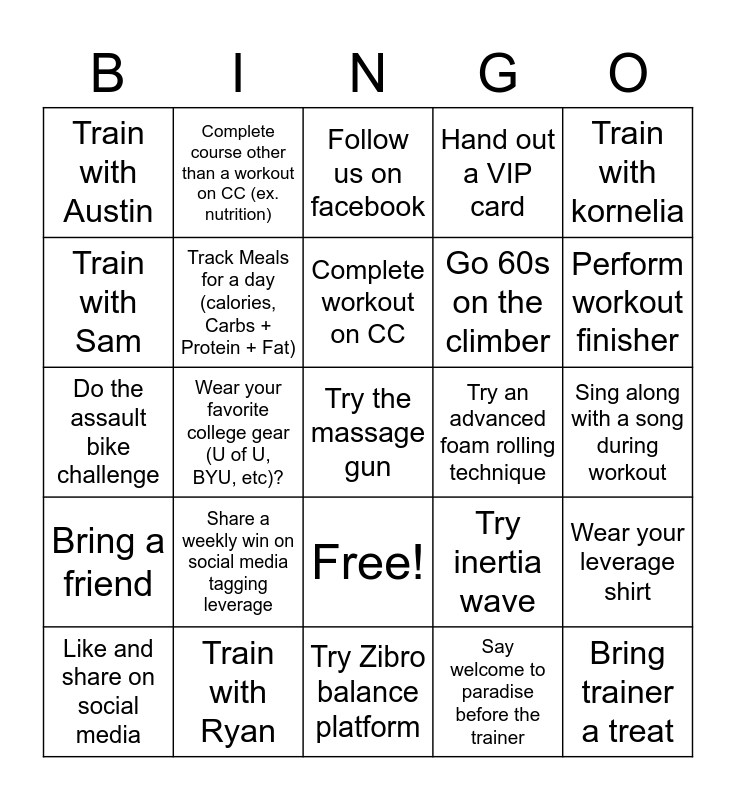 | B | I | N | G | O |
|---|---|---|---|---|
| Train with Austin | Complete course other than a workout on CC (ex. nutrition) | Follow us on facebook | Hand out a VIP card | Train with kornelia |
| Train with Sam | Track Meals for a day (calories, Carbs + Protein + Fat) | Complete workout on CC | Go 60s on the climber | Perform workout finisher |
| Do the assault bike challenge | Wear your favorite college gear (U of U, BYU, etc)? | Try the massage gun | Try an advanced foam rolling technique | Sing along with a song during workout |
| Bring a friend | Share a weekly win on social media tagging leverage | Free! | Try inertia wave | Wear your leverage shirt |
| Like and share on social media | Train with Ryan | Try Zibro balance platform | Say welcome to paradise before the trainer | Bring trainer a treat |